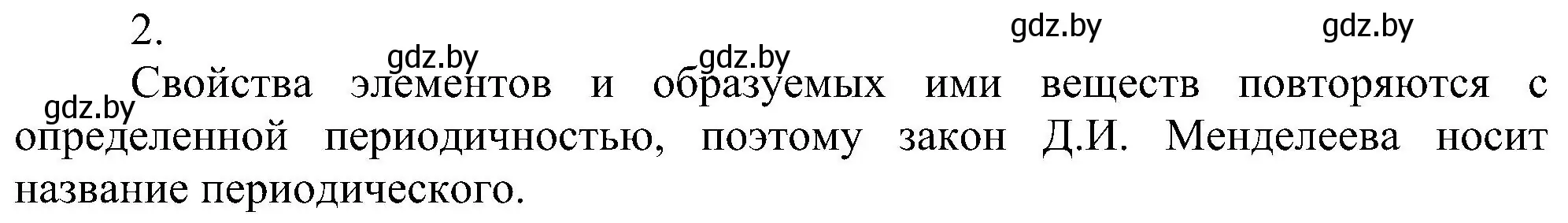 2.

gdz.by gdz.by

gdz.by gdz.by

gdz.by

Свойства элементов и образуемых ими веществ повторяются с определенной периодичностью, поэтому закон Д.И. Менделеева носит название периодического.